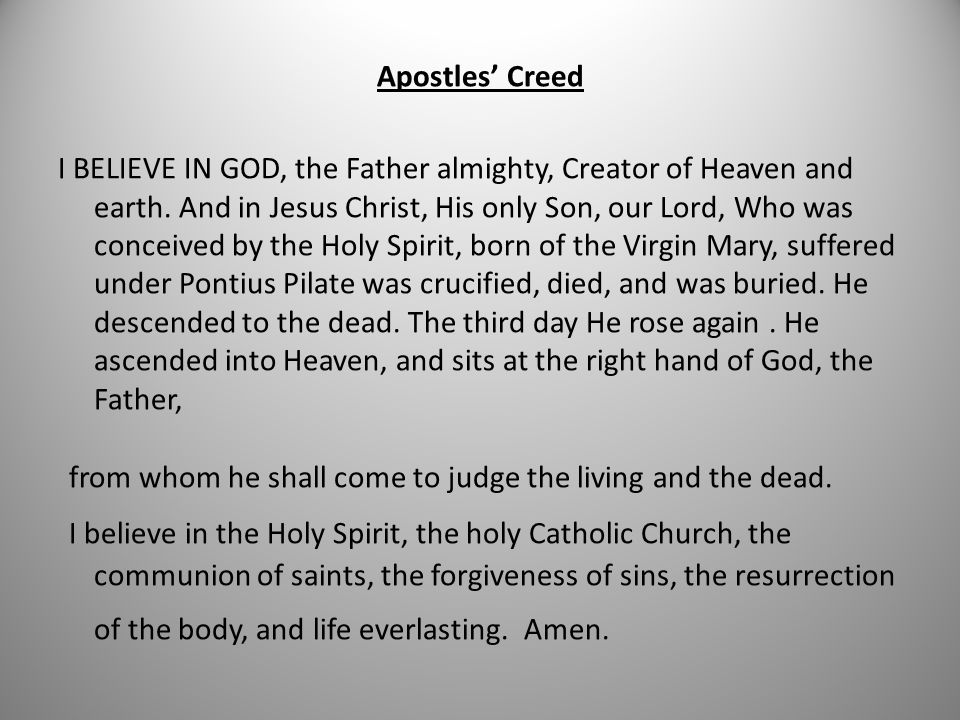 Apostles' Creed

I BELIEVE IN GOD, the Father almighty, Creator of Heaven and earth. And in Jesus Christ, His only Son, our Lord, Who was conceived by the Holy Spirit, born of the Virgin Mary, suffered under Pontius Pilate was crucified, died, and was buried. He descended to the dead. The third day He rose again . He ascended into Heaven, and sits at the right hand of God, the Father,

from whom he shall come to judge the living and the dead.

I believe in the Holy Spirit, the holy Catholic Church, the communion of saints, the forgiveness of sins, the resurrection of the body, and life everlasting. Amen.